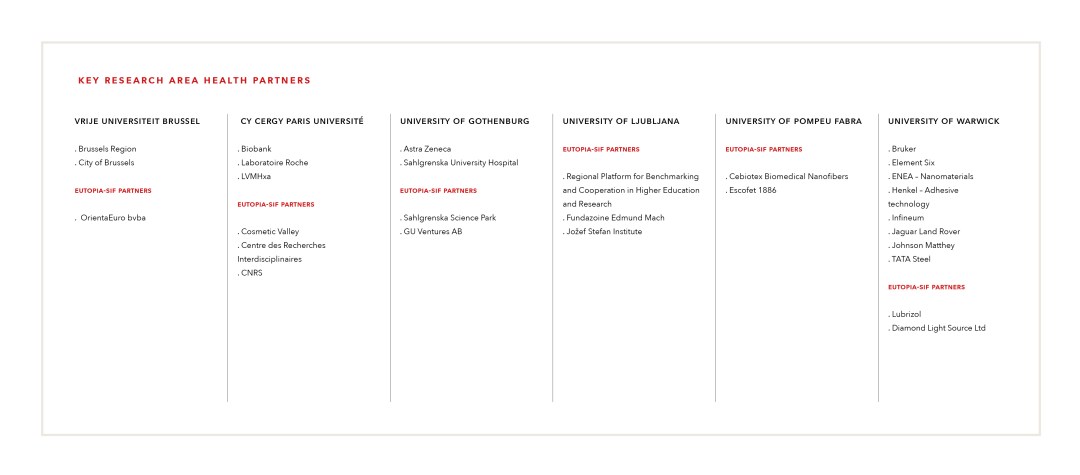 KEY RESEARCH AREA HEALTH PARTNERS

VRIJE UNIVERSITEIT BRUSSEL

. Brussels Region
. City of Brussels

EUTOPIA-SIF PARTNERS

. OrientaEuro bvba

CY CERGY PARIS UNIVERSITÉ

. Biobank
. Laboratoire Roche
. LVMHxa

EUTOPIA-SIF PARTNERS

. Cosmetic Valley
. Centre des Recherches Interdisciplinaires
. CNRS

UNIVERSITY OF GOTHENBURG

. Astra Zeneca
. Sahlgrenska University Hospital

EUTOPIA-SIF PARTNERS

. Sahlgrenska Science Park
. GU Ventures AB

UNIVERSITY OF LJUBLJANA

EUTOPIA-SIF PARTNERS

. Regional Platform for Benchmarking and Cooperation in Higher Education and Research
. Fundazoine Edmund Mach
. Jožef Stefan Institute

UNIVERSITY OF POMPEU FABRA

EUTOPIA-SIF PARTNERS

. Cebiotex Biomedical Nanofibers
. Escofet 1886

UNIVERSITY OF WARWICK

. Bruker
. Element Six
. ENEA - Nanomaterials
. Henkel - Adhesive technology
. Infineum
. Jaguar Land Rover
. Johnson Matthey
. TATA Steel

EUTOPIA-SIF PARTNERS

. Lubrizol
. Diamond Light Source Ltd